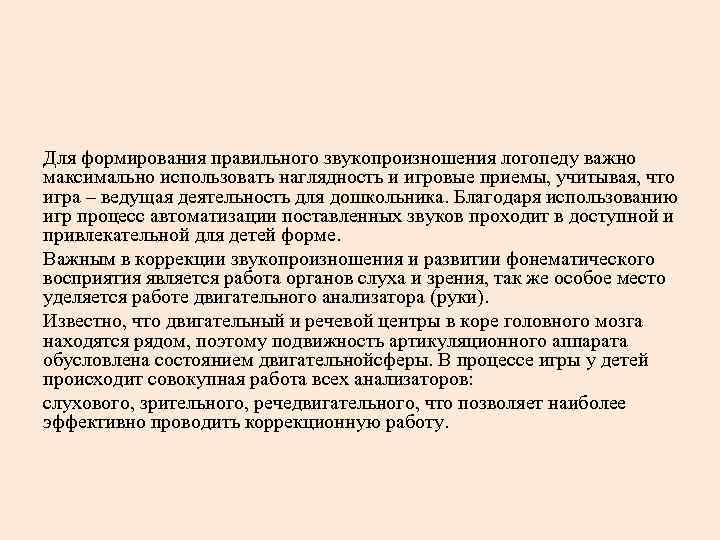 Для формирования правильного звукопроизношения логопеду важно максимально использовать наглядность и игровые приемы, учитывая, что игра – ведущая деятельность для дошкольника. Благодаря использованию игр процесс автоматизации поставленных звуков проходит в доступной и привлекательной для детей форме.

Важным в коррекции звукопроизношения и развитии фонематического восприятия является работа органов слуха и зрения, так же особое место уделяется работе двигательного анализатора (руки).

Известно, что двигательный и речевой центры в коре головного мозга находятся рядом, поэтому подвижность артикуляционного аппарата обусловлена состоянием двигательнойсферы. В процессе игры у детей происходит совокупная работа всех анализаторов:

слухового, зрительного, речедвигательного, что позволяет наиболее эффективно проводить коррекционную работу.